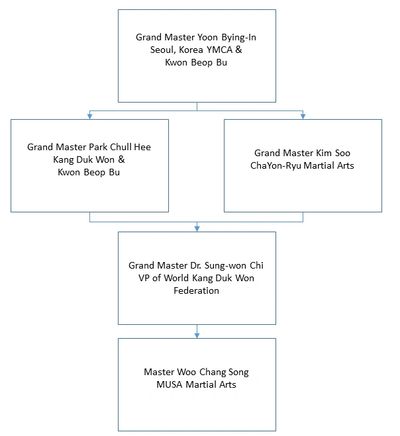 Grand Master Yoon Bying-In
Seoul, Korea YMCA &
Kwon Beop Bu

Grand Master Park Chull Hee
Kang Duk Won &
Kwon Beop Bu

Grand Master Kim Soo
ChaYon-Ryu Martial Arts

Grand Master Dr. Sung-won Chi
VP of World Kang Duk Won
Federation

Master Woo Chang Song
MUSA Martial Arts